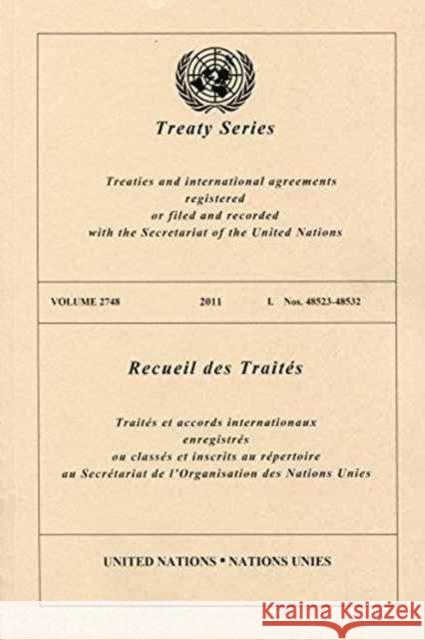 Treaty Series

Treaties and international agreements registered or filed and recorded with the Secretariat of the United Nations

VOLUME 2748 2011 I. Nos. 48523-48532

Recueil des Traités

Traités et accords internationaux enregistrés ou classés et inscrits au répertoire au Secrétariat de l'Organisation des Nations Unies

UNITED NATIONS • NATIONS UNIES